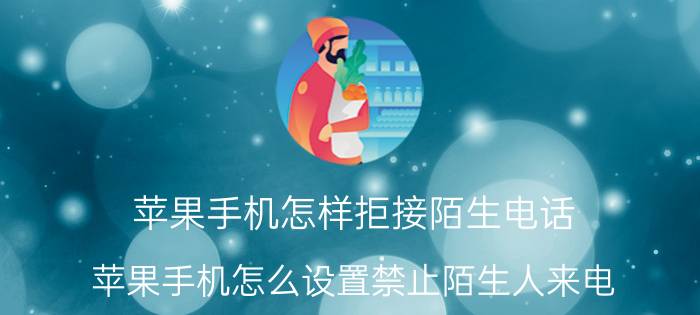 苹果手机怎样拒接陌生电话

苹果手机怎么设置禁止陌生人来电